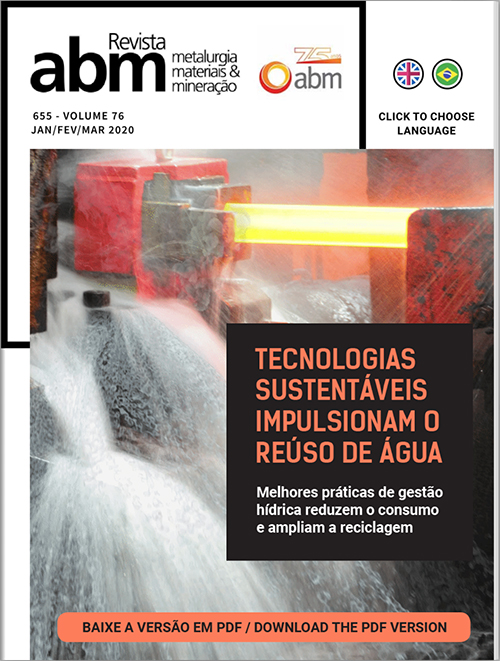 Revista
abm
metalurgia
materiais &
mineração

75
abm

655 - VOLUME 76
JAN/FEV/MAR 2020

CLICK TO CHOOSE
LANGUAGE

TECNOLOGIAS
SUSTENTÁVEIS
IMPULSIONAM O
REÚSO DE ÁGUA

Melhores práticas de gestão hídrica reduzem o consumo e ampliam a reciclagem

BAIXE A VERSÃO EM PDF / DOWNLOAD THE PDF VERSION